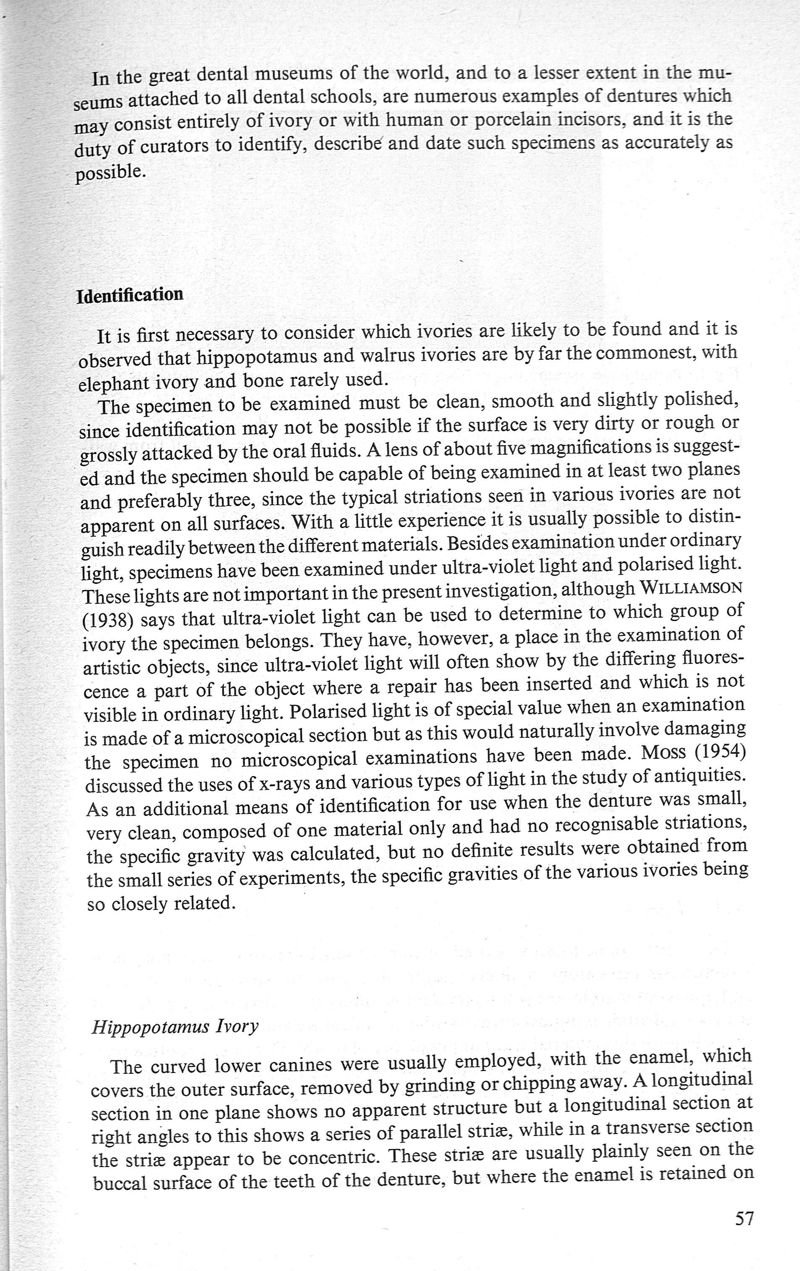 In the great dental museums of the world, and to a lesser extent in the museums attached to all dental schools, are numerous examples of dentures which may consist entirely of ivory or with human or porcelain incisors, and it is the duty of curators to identify, describe and date such specimens as accurately as possible.

Identification

It is first necessary to consider which ivories are likely to be found and it is observed that hippopotamus and walrus ivories are by far the commonest, with elephant ivory and bone rarely used.

The specimen to be examined must be clean, smooth and slightly polished, since identification may not be possible if the surface is very dirty or rough or grossly attacked by the oral fluids. A lens of about five magnifications is suggested and the specimen should be capable of being examined in at least two planes and preferably three, since the typical striations seen in various ivories are not apparent on all surfaces. With a little experience it is usually possible to distinguish readily between the different materials. Besides examination under ordinary light, specimens have been examined under ultra-violet light and polarised light. These lights are not important in the present investigation, although WILLIAMSON (1938) says that ultra-violet light can be used to determine to which group of ivory the specimen belongs. They have, however, a place in the examination of artistic objects, since ultra-violet light will often show by the differing fluorescence a part of the object where a repair has been inserted and which is not visible in ordinary light. Polarised light is of special value when an examination is made of a microscopical section but as this would naturally involve damaging the specimen no microscopical examinations have been made. MOSS (1954) discussed the uses of x-rays and various types of light in the study of antiquities. As an additional means of identification for use when the denture was small, very clean, composed of one material only and had no recognisable striations, the specific gravity was calculated, but no definite results were obtained from the small series of experiments, the specific gravities of the various ivories being so closely related.

Hippopotamus Ivory

The curved lower canines were usually employed, with the enamel, which covers the outer surface, removed by grinding or chipping away. A longitudinal section in one plane shows no apparent structure but a longitudinal section at right angles to this shows a series of parallel striæ, while in a transverse section the striæ appear to be concentric. These striæ are usually plainly seen on the buccal surface of the teeth of the denture, but where the enamel is retained on

57